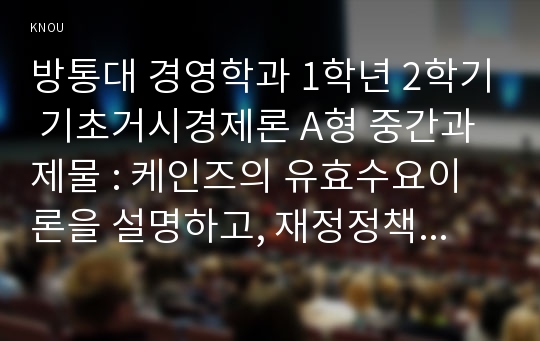 KNOU

방통대 경영학과 1학년 2학기 기초거시경제론 A형 중간과제물 : 케인즈의 유효수요이론을 설명하고, 재정정책...